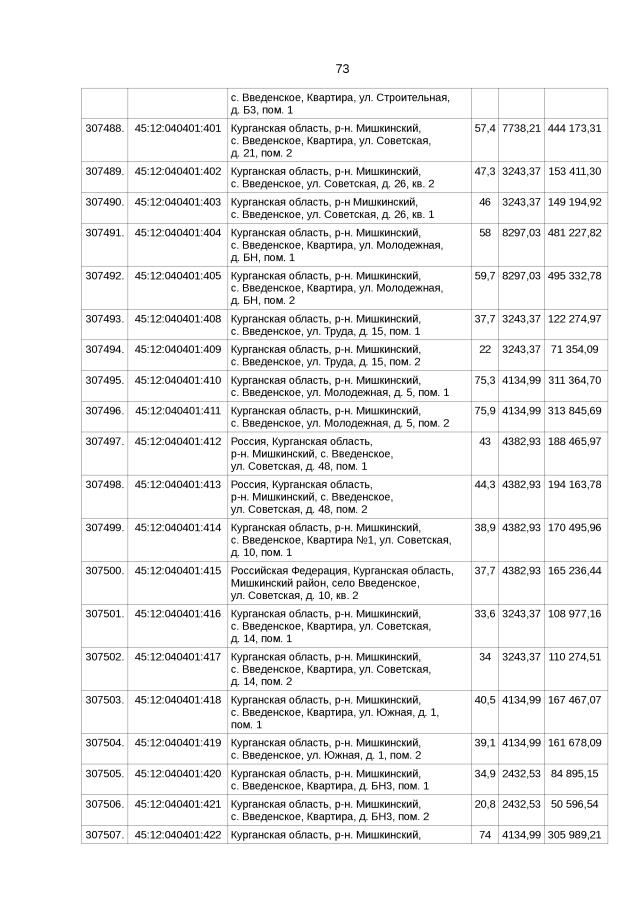 73

| | | | | | |
|---|---|---|---|---|---|
| | | с. Введенское, Квартира, ул. Строительная, д. Б3, пом. 1 | | | |
| 307488. | 45:12:040401:401 | Курганская область, р-н. Мишкинский, с. Введенское, Квартира, ул. Советская, д. 21, пом. 2 | 57,4 | 7738,21 | 444 173,31 |
| 307489. | 45:12:040401:402 | Курганская область, р-н. Мишкинский, с. Введенское, ул. Советская, д. 26, кв. 2 | 47,3 | 3243,37 | 153 411,30 |
| 307490. | 45:12:040401:403 | Курганская область, р-н Мишкинский, с. Введенское, ул. Советская, д. 26, кв. 1 | 46 | 3243,37 | 149 194,92 |
| 307491. | 45:12:040401:404 | Курганская область, р-н. Мишкинский, с. Введенское, Квартира, ул. Молодежная, д. БН, пом. 1 | 58 | 8297,03 | 481 227,82 |
| 307492. | 45:12:040401:405 | Курганская область, р-н. Мишкинский, с. Введенское, Квартира, ул. Молодежная, д. БН, пом. 2 | 59,7 | 8297,03 | 495 332,78 |
| 307493. | 45:12:040401:408 | Курганская область, р-н. Мишкинский, с. Введенское, ул. Труда, д. 15, пом. 1 | 37,7 | 3243,37 | 122 274,97 |
| 307494. | 45:12:040401:409 | Курганская область, р-н. Мишкинский, с. Введенское, ул. Труда, д. 15, пом. 2 | 22 | 3243,37 | 71 354,09 |
| 307495. | 45:12:040401:410 | Курганская область, р-н. Мишкинский, с. Введенское, ул. Молодежная, д. 5, пом. 1 | 75,3 | 4134,99 | 311 364,70 |
| 307496. | 45:12:040401:411 | Курганская область, р-н. Мишкинский, с. Введенское, ул. Молодежная, д. 5, пом. 2 | 75,9 | 4134,99 | 313 845,69 |
| 307497. | 45:12:040401:412 | Россия, Курганская область, р-н. Мишкинский, с. Введенское, ул. Советская, д. 48, пом. 1 | 43 | 4382,93 | 188 465,97 |
| 307498. | 45:12:040401:413 | Россия, Курганская область, р-н. Мишкинский, с. Введенское, ул. Советская, д. 48, пом. 2 | 44,3 | 4382,93 | 194 163,78 |
| 307499. | 45:12:040401:414 | Курганская область, р-н. Мишкинский, с. Введенское, Квартира №1, ул. Советская, д. 10, пом. 1 | 38,9 | 4382,93 | 170 495,96 |
| 307500. | 45:12:040401:415 | Российская Федерация, Курганская область, Мишкинский район, село Введенское, ул. Советская, д. 10, кв. 2 | 37,7 | 4382,93 | 165 236,44 |
| 307501. | 45:12:040401:416 | Курганская область, р-н. Мишкинский, с. Введенское, Квартира, ул. Советская, д. 14, пом. 1 | 33,6 | 3243,37 | 108 977,16 |
| 307502. | 45:12:040401:417 | Курганская область, р-н. Мишкинский, с. Введенское, Квартира, ул. Советская, д. 14, пом. 2 | 34 | 3243,37 | 110 274,51 |
| 307503. | 45:12:040401:418 | Курганская область, р-н. Мишкинский, с. Введенское, Квартира, ул. Южная, д. 1, пом. 1 | 40,5 | 4134,99 | 167 467,07 |
| 307504. | 45:12:040401:419 | Курганская область, р-н. Мишкинский, с. Введенское, ул. Южная, д. 1, пом. 2 | 39,1 | 4134,99 | 161 678,09 |
| 307505. | 45:12:040401:420 | Курганская область, р-н. Мишкинский, с. Введенское, Квартира, д. БН3, пом. 1 | 34,9 | 2432,53 | 84 895,15 |
| 307506. | 45:12:040401:421 | Курганская область, р-н. Мишкинский, с. Введенское, Квартира, д. БН3, пом. 2 | 20,8 | 2432,53 | 50 596,54 |
| 307507. | 45:12:040401:422 | Курганская область, р-н. Мишкинский, | 74 | 4134,99 | 305 989,21 |